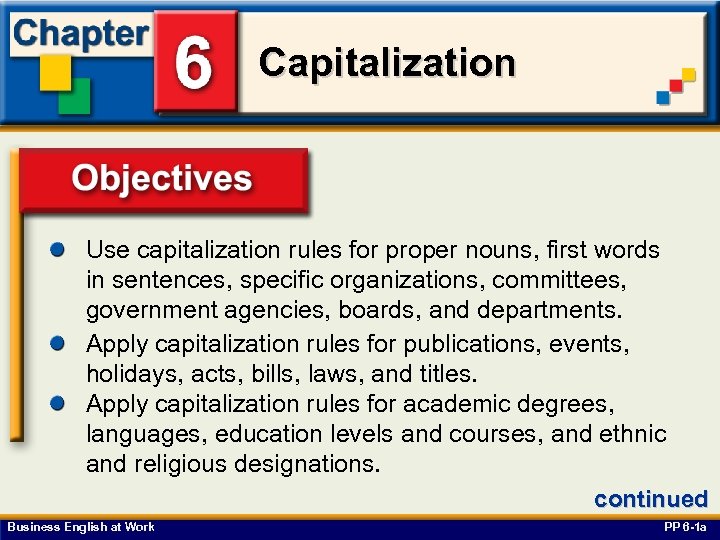 Chapter 6 Capitalization

Objectives

• Use capitalization rules for proper nouns, first words in sentences, specific organizations, committees, government agencies, boards, and departments.
• Apply capitalization rules for publications, events, holidays, acts, bills, laws, and titles.
• Apply capitalization rules for academic degrees, languages, education levels and courses, and ethnic and religious designations.

continued

Business English at Work

PP 6-1a